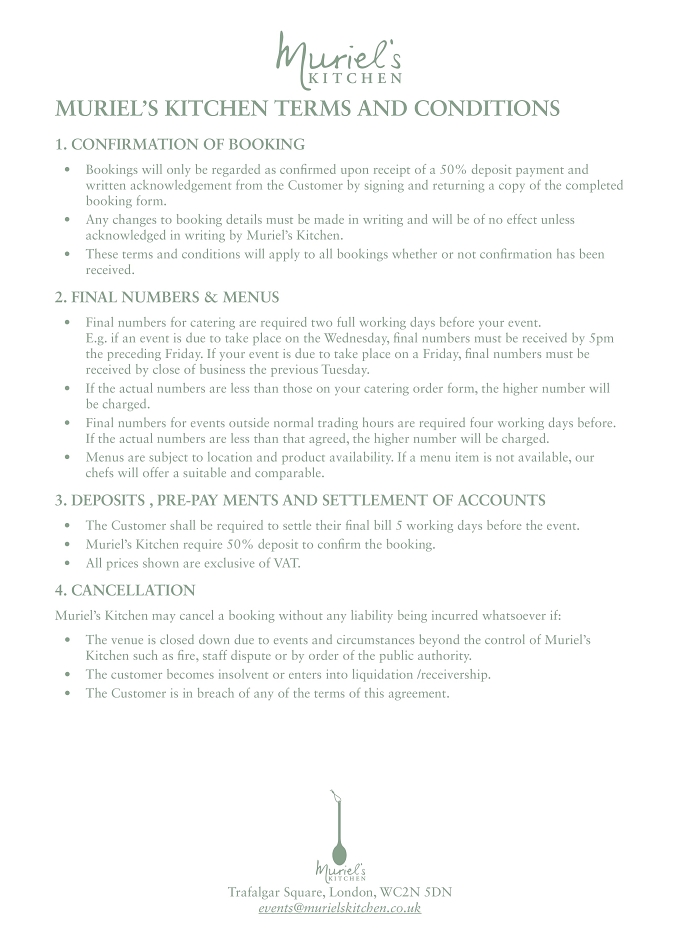 Muriel's
KITCHEN

MURIEL'S KITCHEN TERMS AND CONDITIONS

1. CONFIRMATION OF BOOKING

• Bookings will only be regarded as confirmed upon receipt of a 50% deposit payment and written acknowledgement from the Customer by signing and returning a copy of the completed booking form.
• Any changes to booking details must be made in writing and will be of no effect unless acknowledged in writing by Muriel's Kitchen.
• These terms and conditions will apply to all bookings whether or not confirmation has been received.

2. FINAL NUMBERS & MENUS

• Final numbers for catering are required two full working days before your event.
E.g. if an event is due to take place on the Wednesday, final numbers must be received by 5pm the preceding Friday. If your event is due to take place on a Friday, final numbers must be received by close of business the previous Tuesday.
• If the actual numbers are less than those on your catering order form, the higher number will be charged.
• Final numbers for events outside normal trading hours are required four working days before. If the actual numbers are less than that agreed, the higher number will be charged.
• Menus are subject to location and product availability. If a menu item is not available, our chefs will offer a suitable and comparable.

3. DEPOSITS , PRE-PAY MENTS AND SETTLEMENT OF ACCOUNTS

• The Customer shall be required to settle their final bill 5 working days before the event.
• Muriel's Kitchen require 50% deposit to confirm the booking.
• All prices shown are exclusive of VAT.

4. CANCELLATION

Muriel's Kitchen may cancel a booking without any liability being incurred whatsoever if:

• The venue is closed down due to events and circumstances beyond the control of Muriel's Kitchen such as fire, staff dispute or by order of the public authority.
• The customer becomes insolvent or enters into liquidation /receivership.
• The Customer is in breach of any of the terms of this agreement.

Muriel's
KITCHEN
Trafalgar Square, London, WC2N 5DN
events@murielskitchen.co.uk